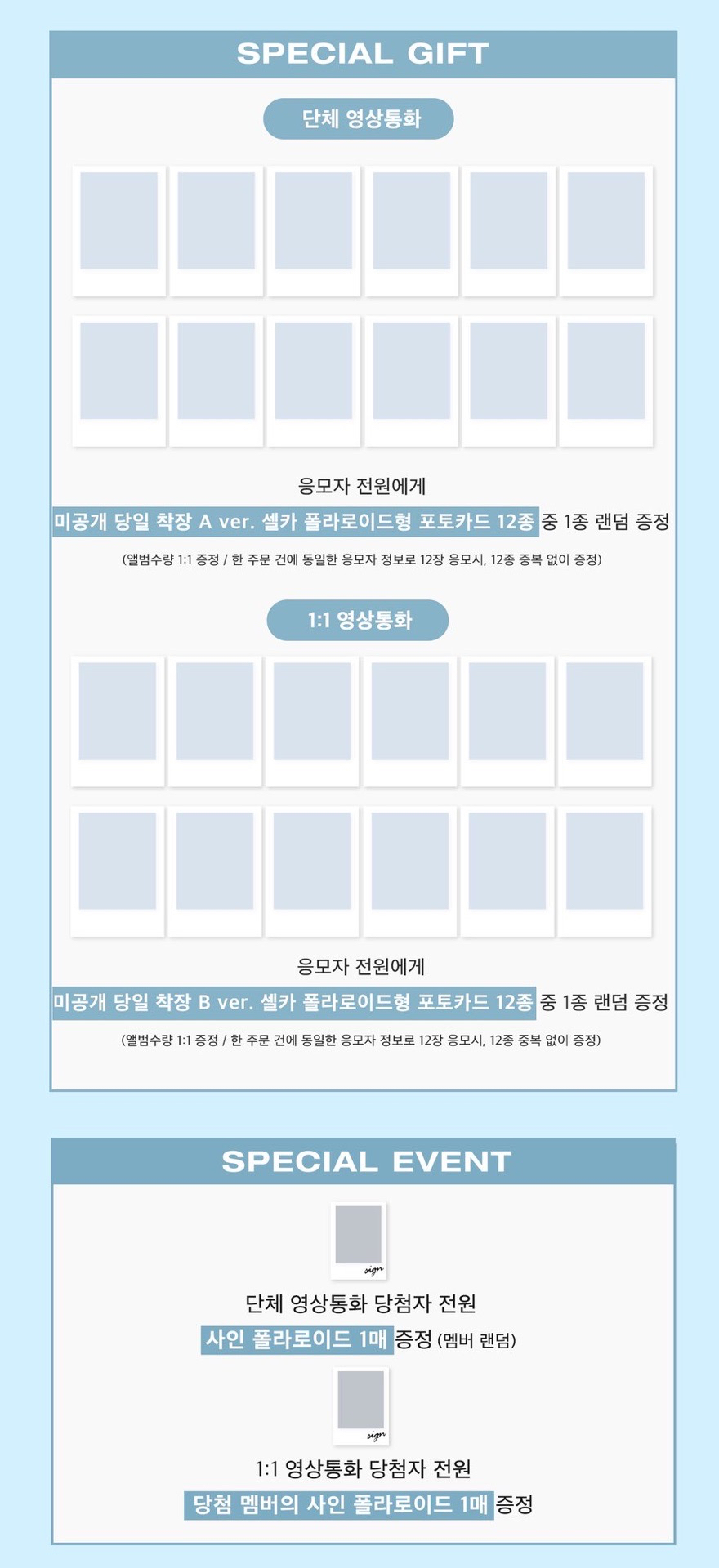 SPECIAL GIFT

단체 영상통화

응모자 전원에게
미공개 당일 착장 A ver. 셀카 폴라로이드형 포토카드 12종 중 1종 랜덤 증정
(앨범수량 1:1 증정 / 한 주문 건에 동일한 응모자 정보로 12장 응모시, 12종 중복 없이 증정)

1:1 영상통화

응모자 전원에게
미공개 당일 착장 B ver. 셀카 폴라로이드형 포토카드 12종 중 1종 랜덤 증정
(앨범수량 1:1 증정 / 한 주문 건에 동일한 응모자 정보로 12장 응모시, 12종 중복 없이 증정)

SPECIAL EVENT

sign

단체 영상통화 당첨자 전원
사인 폴라로이드 1매 증정 (멤버 랜덤)

sign

1:1 영상통화 당첨자 전원
당첨 멤버의 사인 폴라로이드 1매 증정